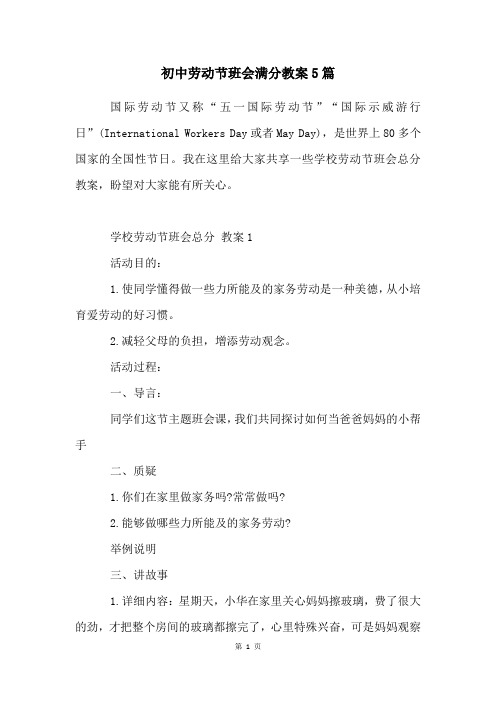 初中劳动节班会满分教案5篇

国际劳动节又称“五一国际劳动节”“国际示威游行日”(International Workers Day或者May Day)，是世界上80多个国家的全国性节日。我在这里给大家共享一些学校劳动节班会总分教案，盼望对大家能有所关心。

学校劳动节班会总分 教案1

活动目的:

1.使同学懂得做一些力所能及的家务劳动是一种美德，从小培育爱劳动的好习惯。

2.减轻父母的负担，增添劳动观念。

活动过程:

一、导言:

同学们这节主题班会课，我们共同探讨如何当爸爸妈妈的小帮手

二、质疑

1.你们在家里做家务吗?常常做吗?

2.能够做哪些力所能及的家务劳动?

举例说明

三、讲故事

1.详细内容:星期天，小华在家里关心妈妈擦玻璃，费了很大的劲，才把整个房间的玻璃都擦完了，心里特殊兴奋，可是妈妈观察

第 1 页